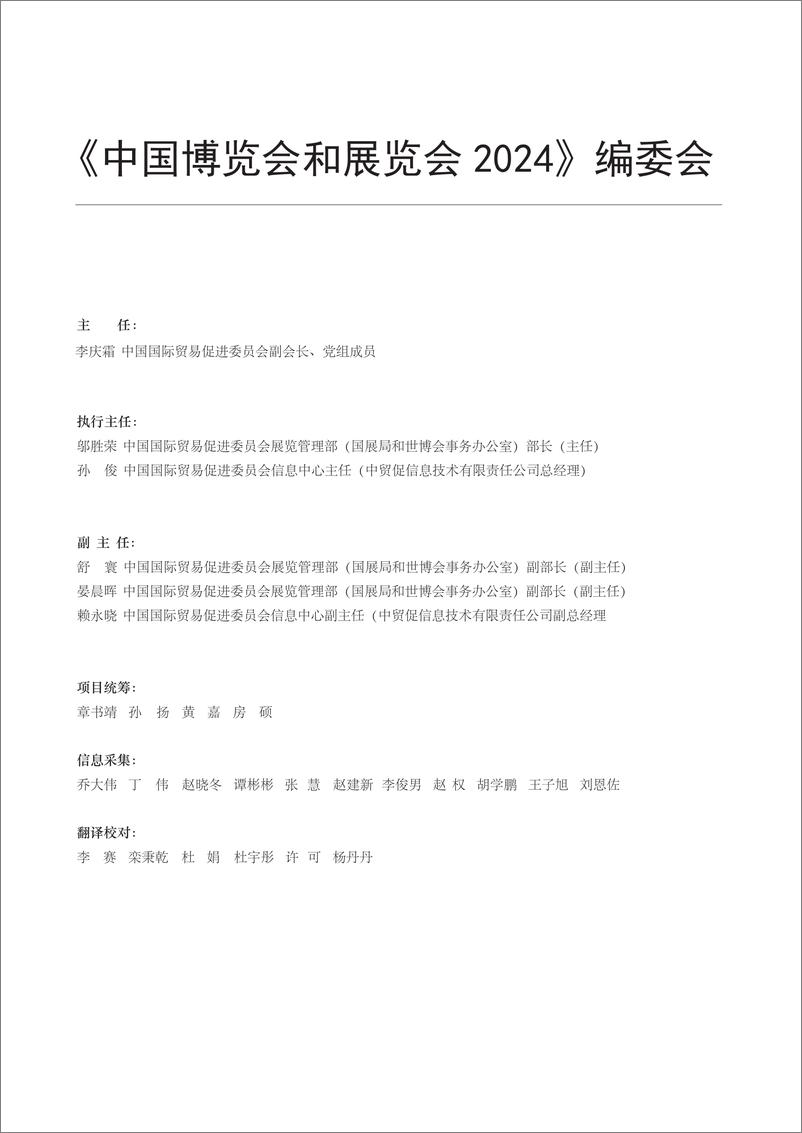 《中国博览会和展览会 2024》编委会

主　任：
李庆霜 中国国际贸易促进委员会副会长、党组成员

执行主任：
邬胜荣 中国国际贸易促进委员会展览管理部（国展局和世博会事务办公室）部长（主任）
孙　俊 中国国际贸易促进委员会信息中心主任（中贸促信息技术有限责任公司总经理）

副 主 任：
舒　寰 中国国际贸易促进委员会展览管理部（国展局和世博会事务办公室）副部长（副主任）
晏晨晖 中国国际贸易促进委员会展览管理部（国展局和世博会事务办公室）副部长（副主任）
赖永晓 中国国际贸易促进委员会信息中心副主任（中贸促信息技术有限责任公司副总经理

项目统筹：
章书靖 孙 扬 黄 嘉 房 硕

信息采集：
乔大伟 丁 伟 赵晓冬 谭彬彬 张 慧 赵建新 李俊男 赵 权 胡学鹏 王子旭 刘恩佐

翻译校对：
李 赛 栾秉乾 杜 娟 杜宇彤 许 可 杨丹丹